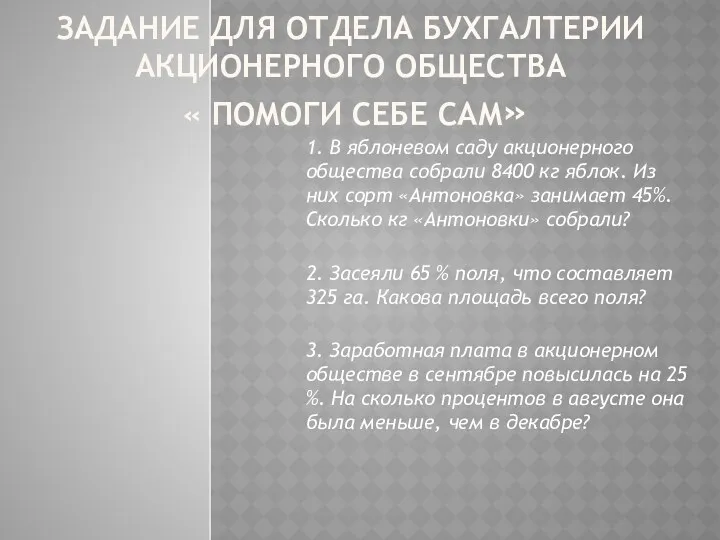 ЗАДАНИЕ ДЛЯ ОТДЕЛА БУХГАЛТЕРИИ АКЦИОНЕРНОГО ОБЩЕСТВА
« ПОМОГИ СЕБЕ САМ»

1. В яблоневом саду акционерного общества собрали 8400 кг яблок. Из них сорт «Антоновка» занимает 45%. Сколько кг «Антоновки» собрали?

2. Засеяли 65 % поля, что составляет 325 га. Какова площадь всего поля?

3. Заработная плата в акционерном обществе в сентябре повысилась на 25 %. На сколько процентов в августе она была меньше, чем в декабре?